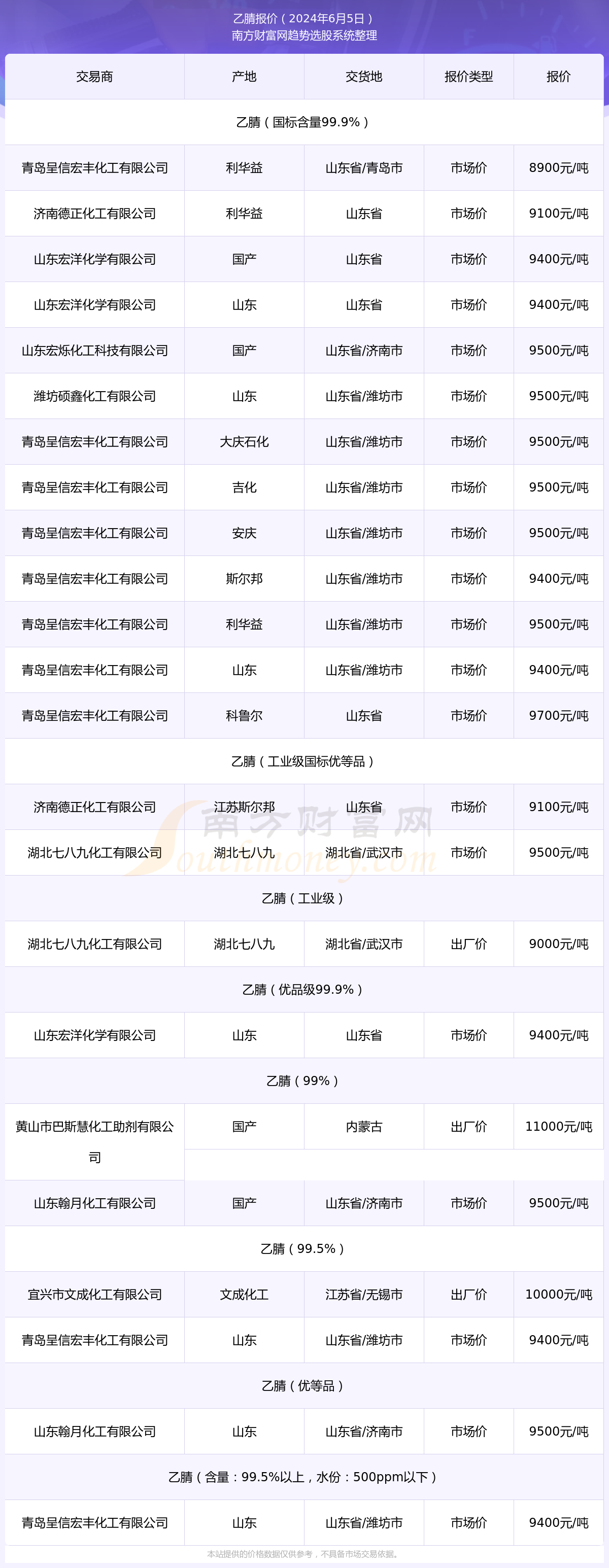 乙腈报价（2024年6月5日）
南方财富网趋势选股系统整理

| 交易商 | 产地 | 交货地 | 报价类型 | 报价 |
|---|---|---|---|---|
| 乙腈（国标含量99.9%） | | | | |
| 青岛呈信宏丰化工有限公司 | 利华益 | 山东省/青岛市 | 市场价 | 8900元/吨 |
| 济南德正化工有限公司 | 利华益 | 山东省 | 市场价 | 9100元/吨 |
| 山东宏洋化学有限公司 | 国产 | 山东省 | 市场价 | 9400元/吨 |
| 山东宏洋化学有限公司 | 山东 | 山东省 | 市场价 | 9400元/吨 |
| 山东宏烁化工科技有限公司 | 国产 | 山东省/济南市 | 市场价 | 9500元/吨 |
| 潍坊硕鑫化工有限公司 | 山东 | 山东省/潍坊市 | 市场价 | 9500元/吨 |
| 青岛呈信宏丰化工有限公司 | 大庆石化 | 山东省/潍坊市 | 市场价 | 9500元/吨 |
| 青岛呈信宏丰化工有限公司 | 吉化 | 山东省/潍坊市 | 市场价 | 9500元/吨 |
| 青岛呈信宏丰化工有限公司 | 安庆 | 山东省/潍坊市 | 市场价 | 9500元/吨 |
| 青岛呈信宏丰化工有限公司 | 斯尔邦 | 山东省/潍坊市 | 市场价 | 9400元/吨 |
| 青岛呈信宏丰化工有限公司 | 利华益 | 山东省/潍坊市 | 市场价 | 9500元/吨 |
| 青岛呈信宏丰化工有限公司 | 山东 | 山东省/潍坊市 | 市场价 | 9400元/吨 |
| 青岛呈信宏丰化工有限公司 | 科鲁尔 | 山东省 | 市场价 | 9700元/吨 |
| 乙腈（工业级国标优等品） | | | | |
| 济南德正化工有限公司 | 江苏斯尔邦 | 山东省 | 市场价 | 9100元/吨 |
| 湖北七八九化工有限公司 | 湖北七八九 | 湖北省/武汉市 | 市场价 | 9500元/吨 |
| 乙腈（工业级） | | | | |
| 湖北七八九化工有限公司 | 湖北七八九 | 湖北省/武汉市 | 出厂价 | 9000元/吨 |
| 乙腈（优品级99.9%） | | | | |
| 山东宏洋化学有限公司 | 山东 | 山东省 | 市场价 | 9400元/吨 |
| 乙腈（99%） | | | | |
| 黄山市巴斯慧化工助剂有限公司 | 国产 | 内蒙古 | 出厂价 | 11000元/吨 |
| 山东翰月化工有限公司 | 国产 | 山东省/济南市 | 市场价 | 9500元/吨 |
| 乙腈（99.5%） | | | | |
| 宜兴市文成化工有限公司 | 文成化工 | 江苏省/无锡市 | 出厂价 | 10000元/吨 |
| 青岛呈信宏丰化工有限公司 | 山东 | 山东省/潍坊市 | 市场价 | 9400元/吨 |
| 乙腈（优等品） | | | | |
| 山东翰月化工有限公司 | 山东 | 山东省/济南市 | 市场价 | 9500元/吨 |
| 乙腈（含量：99.5%以上，水份：500ppm以下） | | | | |
| 青岛呈信宏丰化工有限公司 | 山东 | 山东省/潍坊市 | 市场价 | 9400元/吨 |

南方财富网
Southmoney.com

本站提供的价格数据仅供参考，不具备市场交易依据。